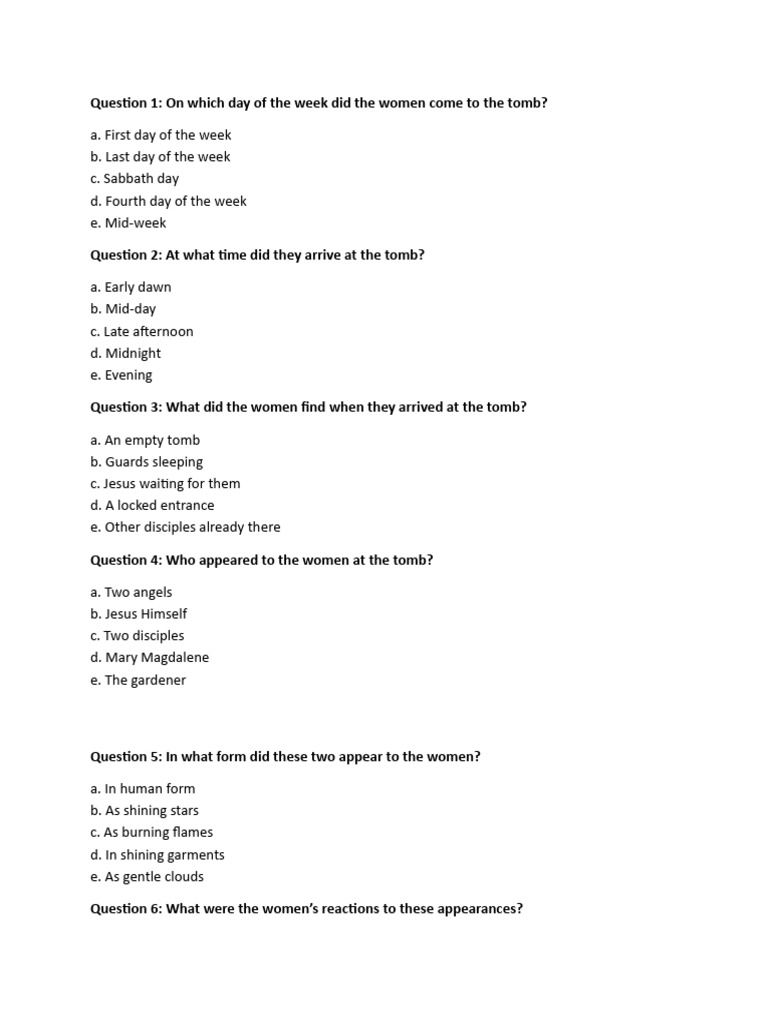 Question 1: On which day of the week did the women come to the tomb?

a. First day of the week
b. Last day of the week
c. Sabbath day
d. Fourth day of the week
e. Mid-week

Question 2: At what time did they arrive at the tomb?

a. Early dawn
b. Mid-day
c. Late afternoon
d. Midnight
e. Evening

Question 3: What did the women find when they arrived at the tomb?

a. An empty tomb
b. Guards sleeping
c. Jesus waiting for them
d. A locked entrance
e. Other disciples already there

Question 4: Who appeared to the women at the tomb?

a. Two angels
b. Jesus Himself
c. Two disciples
d. Mary Magdalene
e. The gardener

Question 5: In what form did these two appear to the women?

a. In human form
b. As shining stars
c. As burning flames
d. In shining garments
e. As gentle clouds

Question 6: What were the women's reactions to these appearances?